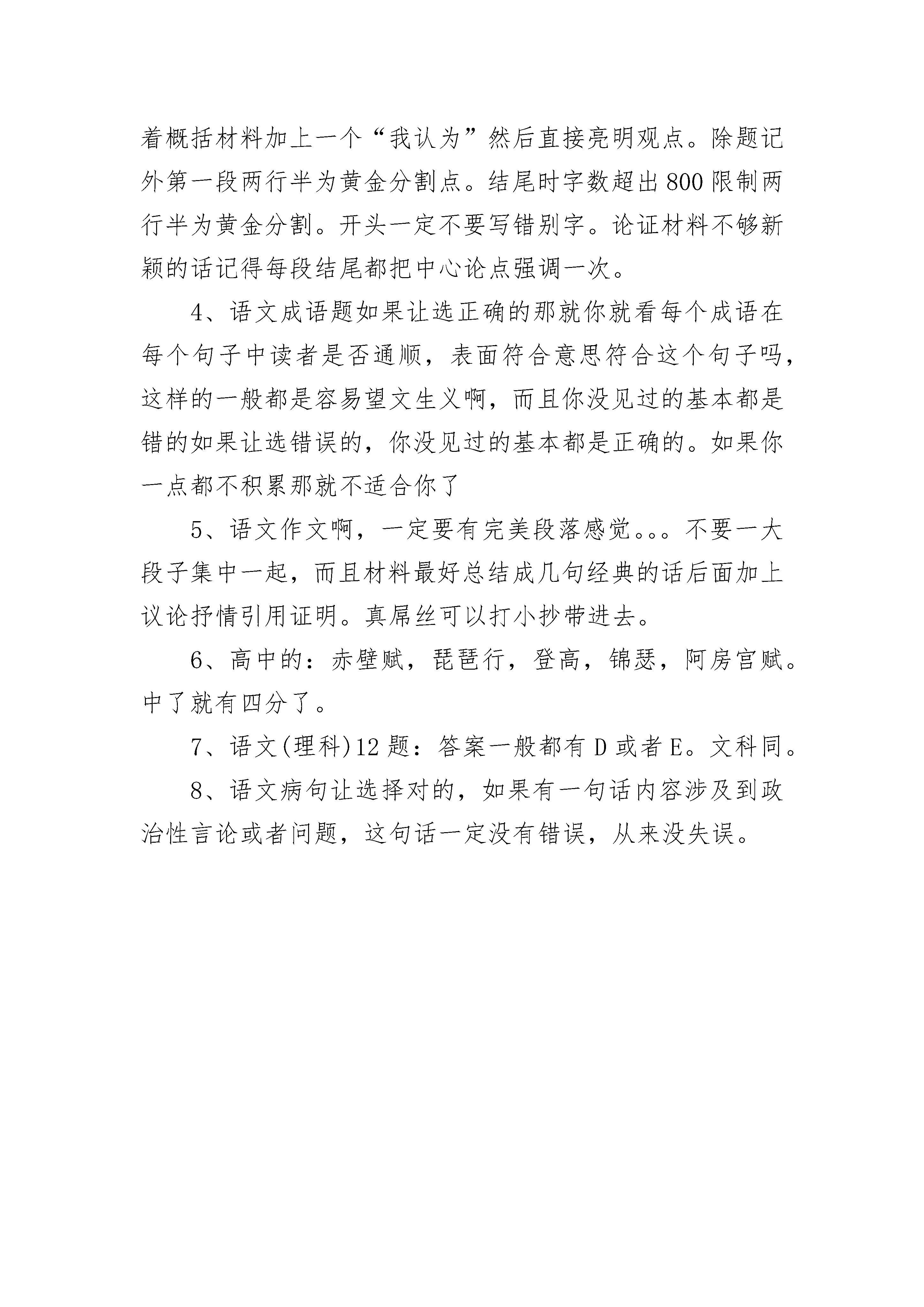 着概括材料加上一个“我认为”然后直接亮明观点。除题记外第一段两行半为黄金分割点。结尾时字数超出800限制两行半为黄金分割。开头一定不要写错别字。论证材料不够新颖的话记得每段结尾都把中心论点强调一次。

4、语文成语题如果让选正确的那就你就看每个成语在每个句子中读者是否通顺，表面符合意思符合这个句子吗，这样的一般都是容易望文生义啊，而且你没见过的基本都是错的如果让选错误的，你没见过的基本都是正确的。如果你一点都不积累那就不适合你了

5、语文作文啊，一定要有完美段落感觉。。。不要一大段子集中一起，而且材料最好总结成几句经典的话后面加上议论抒情引用证明。真屌丝可以打小抄带进去。

6、高中的：赤壁赋，琵琶行，登高，锦瑟，阿房宫赋。中了就有四分了。

7、语文(理科)12题：答案一般都有D或者E。文科同。

8、语文病句让选择对的，如果有一句话内容涉及到政治性言论或者问题，这句话一定没有错误，从来没失误。